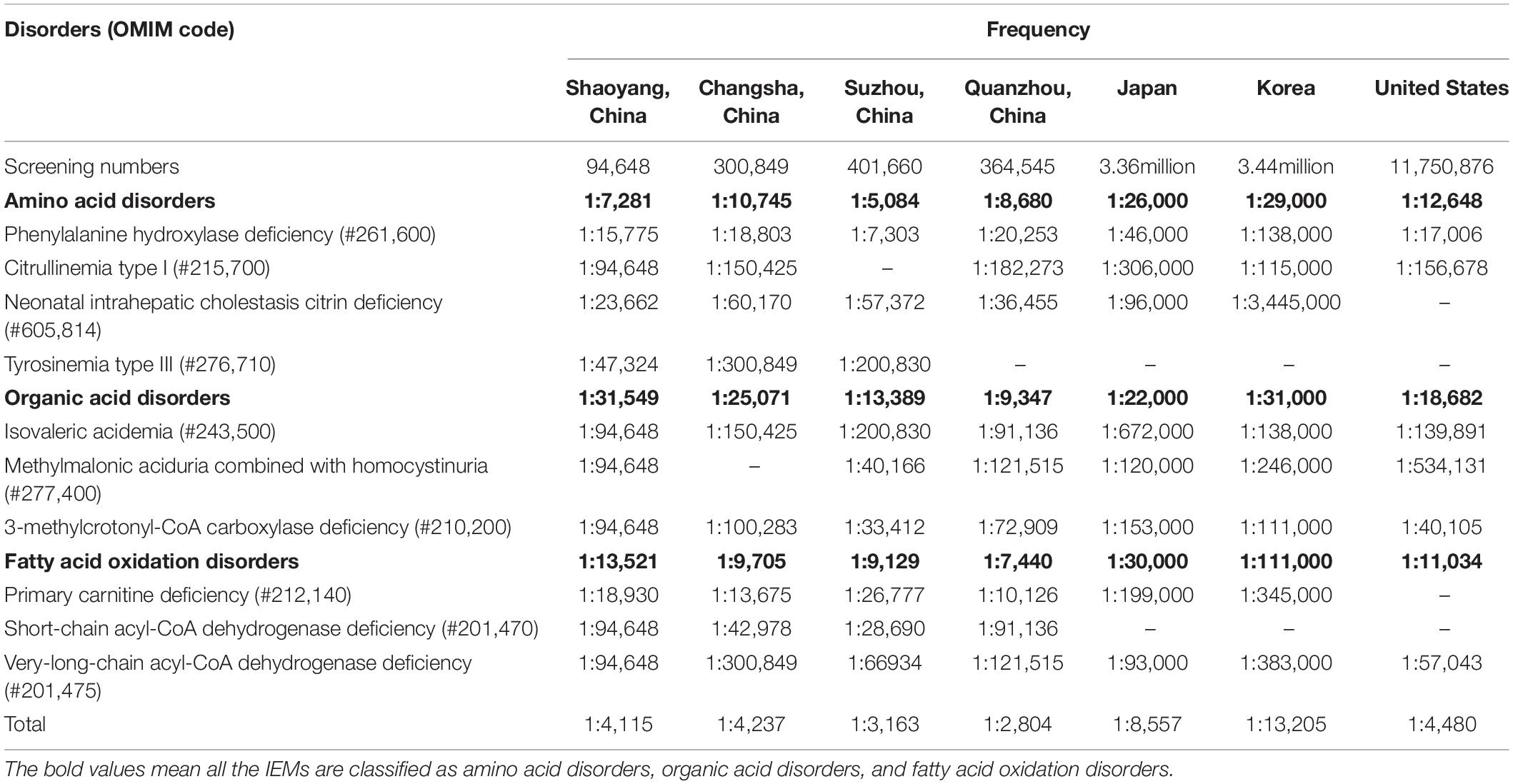 | Disorders (OMIM code) | Frequency | | | | | | |
|---|---|---|---|---|---|---|---|
| | Shaoyang, China | Changsha, China | Suzhou, China | Quanzhou, China | Japan | Korea | United States |
| Screening numbers | 94,648 | 300,849 | 401,660 | 364,545 | 3.36million | 3.44million | 11,750,876 |
| **Amino acid disorders** | **1:7,281** | **1:10,745** | **1:5,084** | **1:8,680** | **1:26,000** | **1:29,000** | **1:12,648** |
| Phenylalanine hydroxylase deficiency (#261,600) | 1:15,775 | 1:18,803 | 1:7,303 | 1:20,253 | 1:46,000 | 1:138,000 | 1:17,006 |
| Citrullinemia type I (#215,700) | 1:94,648 | 1:150,425 | – | 1:182,273 | 1:306,000 | 1:115,000 | 1:156,678 |
| Neonatal intrahepatic cholestasis citrin deficiency (#605,814) | 1:23,662 | 1:60,170 | 1:57,372 | 1:36,455 | 1:96,000 | 1:3,445,000 | – |
| Tyrosinemia type III (#276,710) | 1:47,324 | 1:300,849 | 1:200,830 | – | – | – | – |
| **Organic acid disorders** | **1:31,549** | **1:25,071** | **1:13,389** | **1:9,347** | **1:22,000** | **1:31,000** | **1:18,682** |
| Isovaleric acidemia (#243,500) | 1:94,648 | 1:150,425 | 1:200,830 | 1:91,136 | 1:672,000 | 1:138,000 | 1:139,891 |
| Methylmalonic aciduria combined with homocystinuria (#277,400) | 1:94,648 | – | 1:40,166 | 1:121,515 | 1:120,000 | 1:246,000 | 1:534,131 |
| 3-methylcrotonyl-CoA carboxylase deficiency (#210,200) | 1:94,648 | 1:100,283 | 1:33,412 | 1:72,909 | 1:153,000 | 1:111,000 | 1:40,105 |
| **Fatty acid oxidation disorders** | **1:13,521** | **1:9,705** | **1:9,129** | **1:7,440** | **1:30,000** | **1:111,000** | **1:11,034** |
| Primary carnitine deficiency (#212,140) | 1:18,930 | 1:13,675 | 1:26,777 | 1:10,126 | 1:199,000 | 1:345,000 | – |
| Short-chain acyl-CoA dehydrogenase deficiency (#201,470) | 1:94,648 | 1:42,978 | 1:28,690 | 1:91,136 | – | – | – |
| Very-long-chain acyl-CoA dehydrogenase deficiency (#201,475) | 1:94,648 | 1:300,849 | 1:66934 | 1:121,515 | 1:93,000 | 1:383,000 | 1:57,043 |
| Total | 1:4,115 | 1:4,237 | 1:3,163 | 1:2,804 | 1:8,557 | 1:13,205 | 1:4,480 |

The bold values mean all the IEMs are classified as amino acid disorders, organic acid disorders, and fatty acid oxidation disorders.